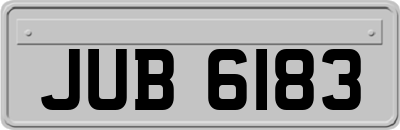 JUB 6183